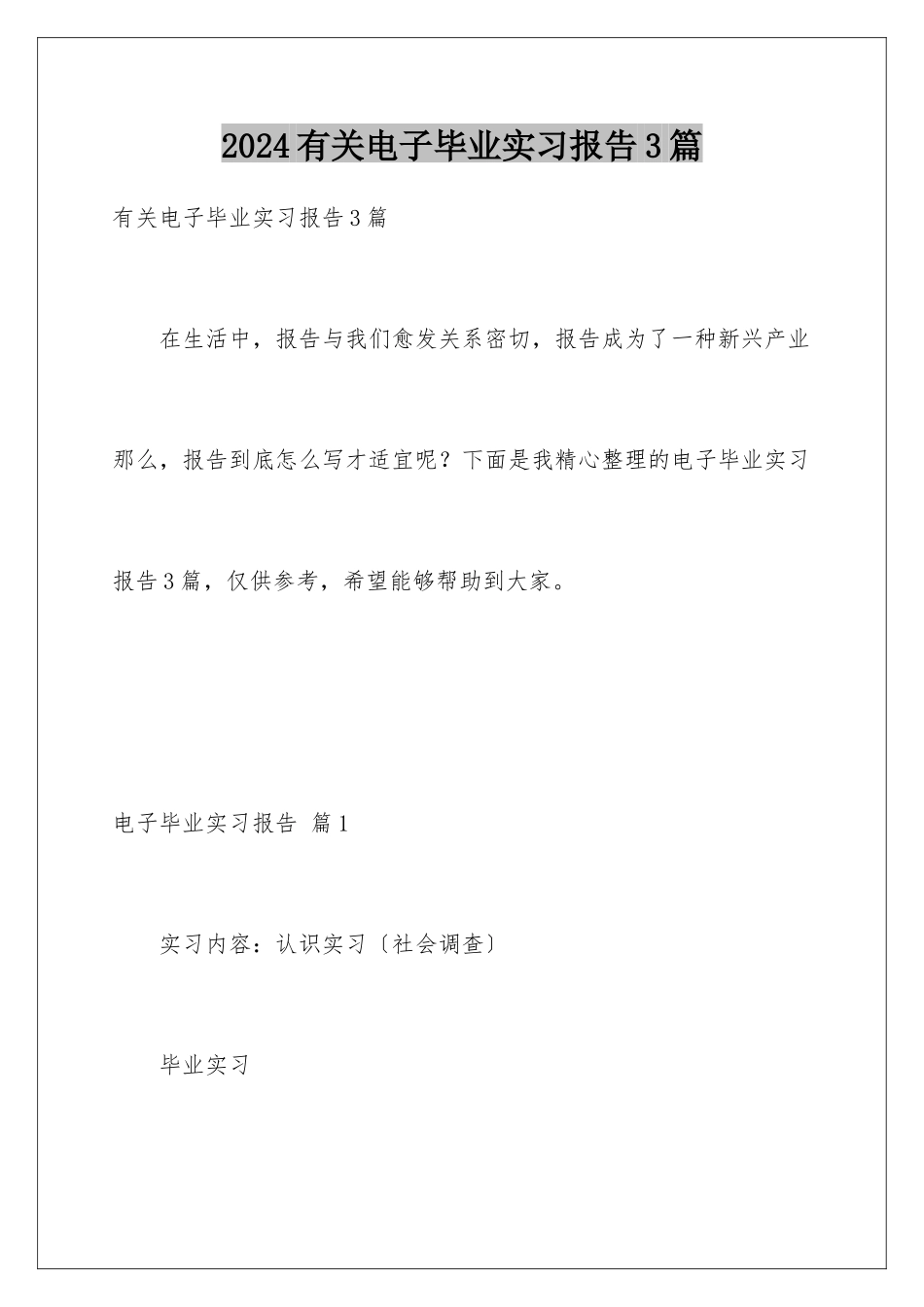 2024有关电子毕业实习报告3篇

有关电子毕业实习报告3篇

在生活中，报告与我们愈发关系密切，报告成为了一种新兴产业那么，报告到底怎么写才适宜呢？下面是我精心整理的电子毕业实习报告3篇，仅供参考，希望能够帮助到大家。

电子毕业实习报告 篇1

实习内容：认识实习〔社会调查〕

毕业实习